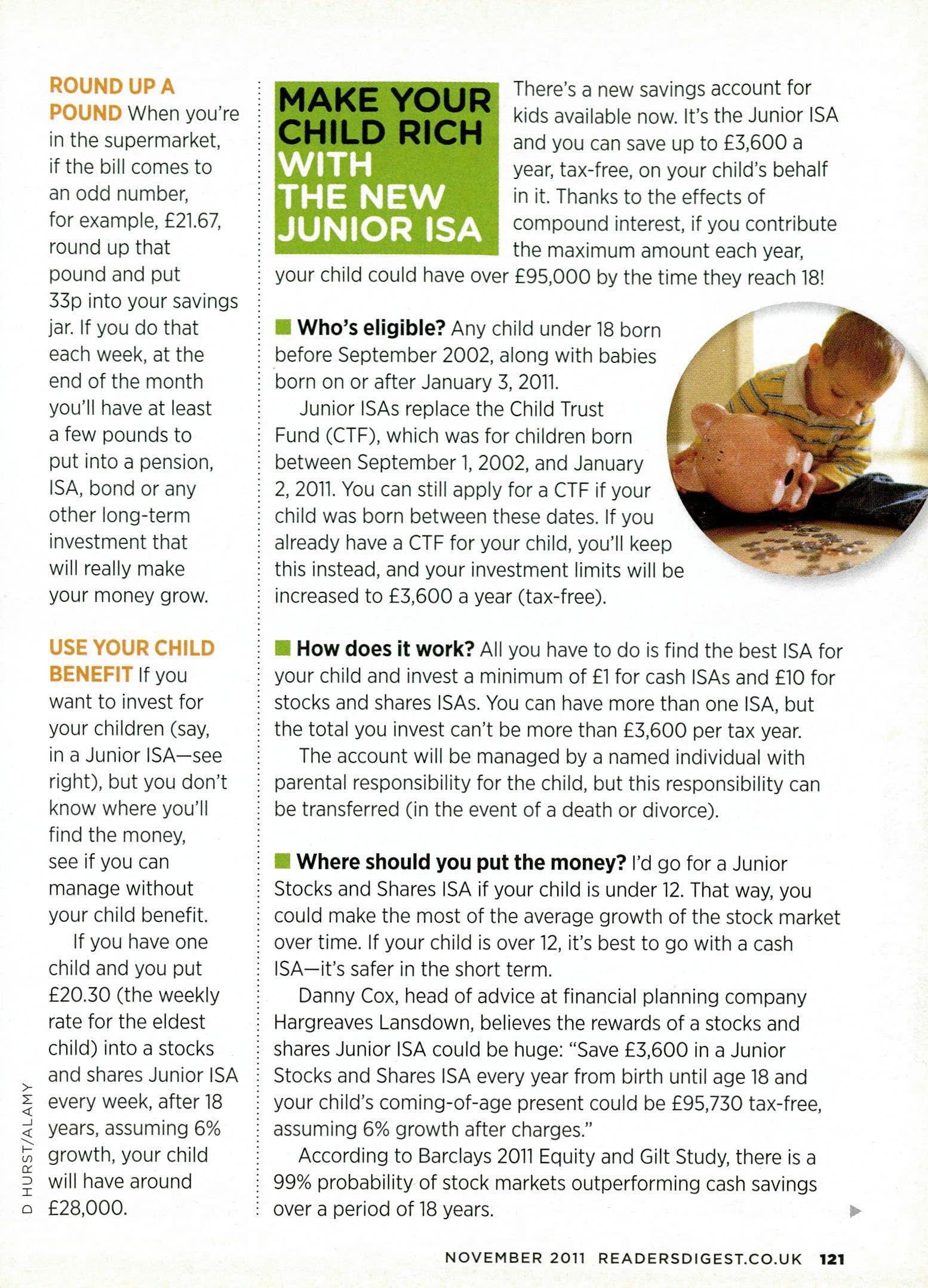 ROUND UP A POUND When you're in the supermarket, if the bill comes to an odd number, for example, £21.67, round up that pound and put 33p into your savings jar. If you do that each week, at the end of the month you'll have at least a few pounds to put into a pension, ISA, bond or any other long-term investment that will really make your money grow.

USE YOUR CHILD BENEFIT If you want to invest for your children (say, in a Junior ISA—see right), but you don't know where you'll find the money, see if you can manage without your child benefit.

If you have one child and you put £20.30 (the weekly rate for the eldest child) into a stocks and shares Junior ISA every week, after 18 years, assuming 6% growth, your child will have around £28,000.

D HURST/ALAMY

MAKE YOUR CHILD RICH WITH THE NEW JUNIOR ISA

There's a new savings account for kids available now. It's the Junior ISA and you can save up to £3,600 a year, tax-free, on your child's behalf in it. Thanks to the effects of compound interest, if you contribute the maximum amount each year, your child could have over £95,000 by the time they reach 18!

Who's eligible? Any child under 18 born before September 2002, along with babies born on or after January 3, 2011.

Junior ISAs replace the Child Trust Fund (CTF), which was for children born between September 1, 2002, and January 2, 2011. You can still apply for a CTF if your child was born between these dates. If you already have a CTF for your child, you'll keep this instead, and your investment limits will be increased to £3,600 a year (tax-free).

How does it work? All you have to do is find the best ISA for your child and invest a minimum of £1 for cash ISAs and £10 for stocks and shares ISAs. You can have more than one ISA, but the total you invest can't be more than £3,600 per tax year.

The account will be managed by a named individual with parental responsibility for the child, but this responsibility can be transferred (in the event of a death or divorce).

Where should you put the money? I'd go for a Junior Stocks and Shares ISA if your child is under 12. That way, you could make the most of the average growth of the stock market over time. If your child is over 12, it's best to go with a cash ISA—it's safer in the short term.

Danny Cox, head of advice at financial planning company Hargreaves Lansdown, believes the rewards of a stocks and shares Junior ISA could be huge: "Save £3,600 in a Junior Stocks and Shares ISA every year from birth until age 18 and your child's coming-of-age present could be £95,730 tax-free, assuming 6% growth after charges."

According to Barclays 2011 Equity and Gilt Study, there is a 99% probability of stock markets outperforming cash savings over a period of 18 years.

NOVEMBER 2011 READERSDIGEST.CO.UK 121